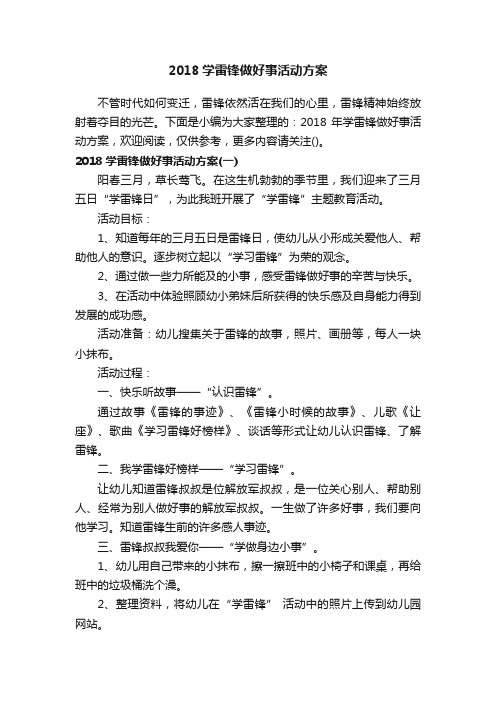 2018 学雷锋做好事活动方案

不管时代如何变迁，雷锋依然活在我们的心里，雷锋精神始终放射着夺目的光芒。下面是小编为大家整理的：2018 年学雷锋做好事活动方案，欢迎阅读，仅供参考，更多内容请关注()。

2018 学雷锋做好事活动方案(一)

阳春三月，草长莺飞。在这生机勃勃的季节里，我们迎来了三月五日“学雷锋日”，为此我班开展了“学雷锋”主题教育活动。

活动目标：

1、知道每年的三月五日是雷锋日，使幼儿从小形成关爱他人、帮助他人的意识。逐步树立起以“学习雷锋”为荣的观念。

2、通过做一些力所能及的小事，感受雷锋做好事的辛苦与快乐。

3、在活动中体验照顾幼小弟妹后所获得的快乐感及自身能力得到发展的成功感。

活动准备：幼儿搜集关于雷锋的故事，照片、画册等，每人一块小抹布。

活动过程：

一、快乐听故事——“认识雷锋”。

通过故事《雷锋的事迹》、《雷锋小时候的故事》、儿歌《让座》、歌曲《学习雷锋好榜样》、谈话等形式让幼儿认识雷锋、了解雷锋。

二、我学雷锋好榜样——“学习雷锋”。

让幼儿知道雷锋叔叔是位解放军叔叔，是一位关心别人、帮助别人、经常为别人做好事的解放军叔叔。一生做了许多好事，我们要向他学习。知道雷锋生前的许多感人事迹。

三、雷锋叔叔我爱你——“学做身边小事”。

1、幼儿用自己带来的小抹布，擦一擦班中的小椅子和课桌，再给班中的垃圾桶洗个澡。

2、整理资料，将幼儿在“学雷锋” 活动中的照片上传到幼儿园网站。